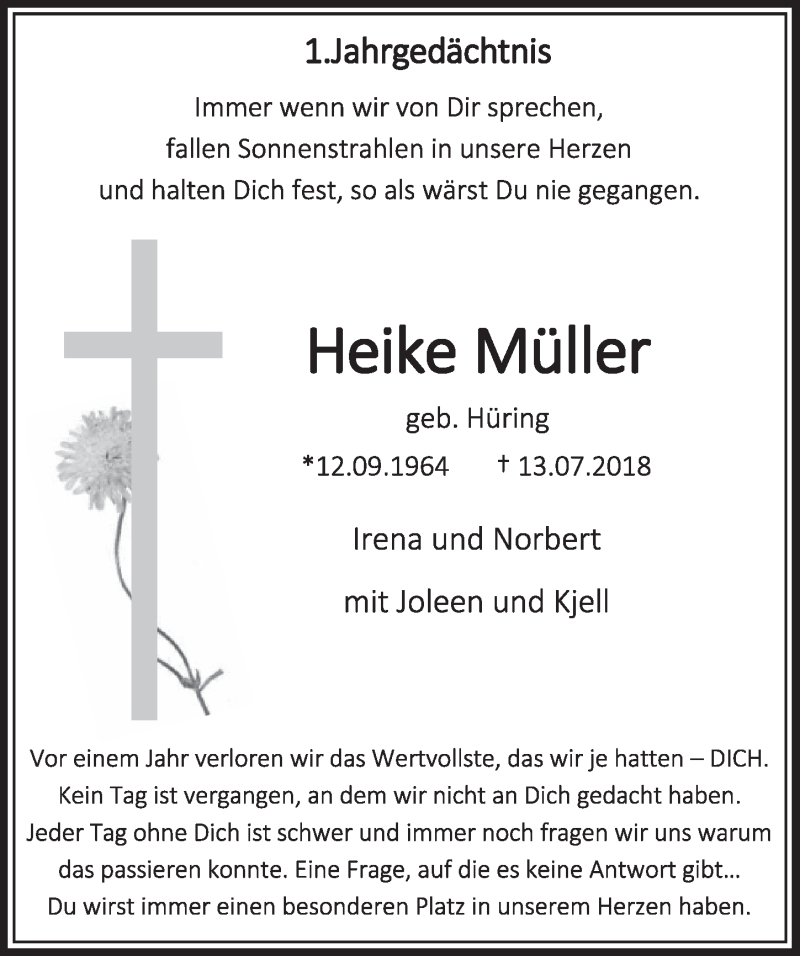 1.Jahrgedächtnis

Immer wenn wir von Dir sprechen,
fallen Sonnenstrahlen in unsere Herzen
und halten Dich fest, so als wärst Du nie gegangen.

Heike Müller

geb. Hüring

*12.09.1964 † 13.07.2018

Irena und Norbert

mit Joleen und Kjell

Vor einem Jahr verloren wir das Wertvollste, das wir je hatten – DICH. Kein Tag ist vergangen, an dem wir nicht an Dich gedacht haben. Jeder Tag ohne Dich ist schwer und immer noch fragen wir uns warum das passieren konnte. Eine Frage, auf die es keine Antwort gibt... Du wirst immer einen besonderen Platz in unserem Herzen haben.